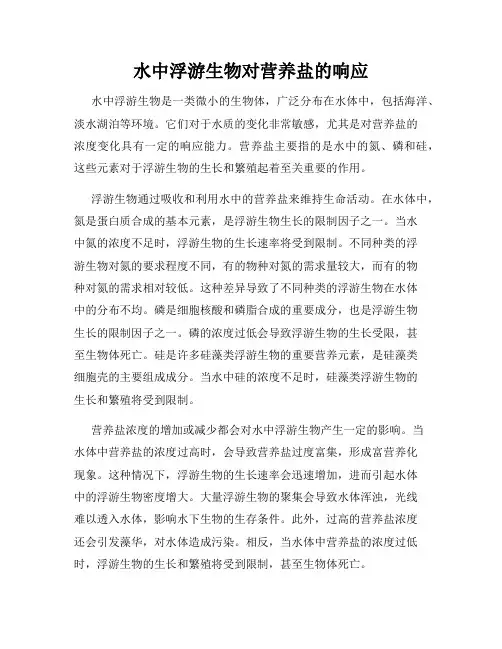 水中浮游生物对营养盐的响应

水中浮游生物是一类微小的生物体，广泛分布在水体中，包括海洋、淡水湖泊等环境。它们对于水质的变化非常敏感，尤其是对营养盐的浓度变化具有一定的响应能力。营养盐主要指的是水中的氮、磷和硅，这些元素对于浮游生物的生长和繁殖起着至关重要的作用。

浮游生物通过吸收和利用水中的营养盐来维持生命活动。在水体中，氮是蛋白质合成的基本元素，是浮游生物生长的限制因子之一。当水中氮的浓度不足时，浮游生物的生长速率将受到限制。不同种类的浮游生物对氮的要求程度不同，有的物种对氮的需求量较大，而有的物种对氮的需求相对较低。这种差异导致了不同种类的浮游生物在水体中的分布不均。磷是细胞核酸和磷脂合成的重要成分，也是浮游生物生长的限制因子之一。磷的浓度过低会导致浮游生物的生长受限，甚至生物体死亡。硅是许多硅藻类浮游生物的重要营养元素，是硅藻类细胞壳的主要组成成分。当水中硅的浓度不足时，硅藻类浮游生物的生长和繁殖将受到限制。

营养盐浓度的增加或减少都会对水中浮游生物产生一定的影响。当水体中营养盐的浓度过高时，会导致营养盐过度富集，形成富营养化现象。这种情况下，浮游生物的生长速率会迅速增加，进而引起水体中的浮游生物密度增大。大量浮游生物的聚集会导致水体浑浊，光线难以透入水体，影响水下生物的生存条件。此外，过高的营养盐浓度还会引发藻华，对水体造成污染。相反，当水体中营养盐的浓度过低时，浮游生物的生长和繁殖将受到限制，甚至生物体死亡。